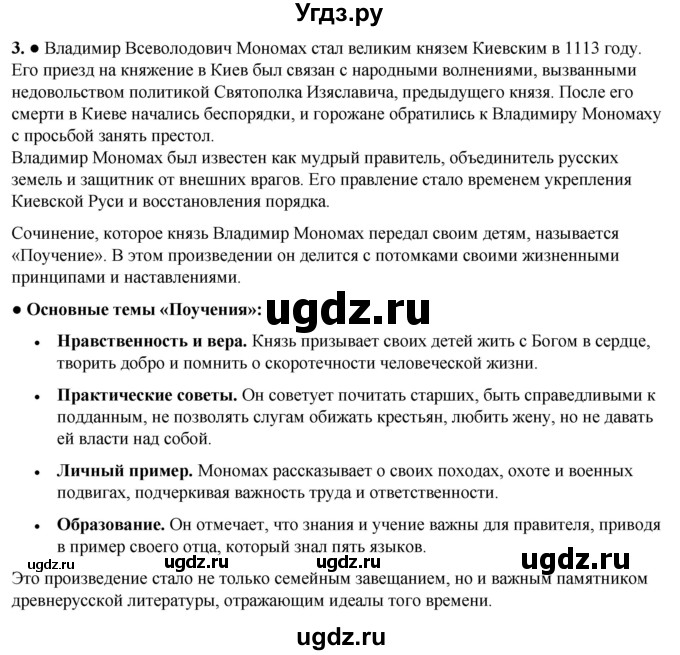 Угдз.ру

3. ● Владимир Всеволодович Мономах стал великим князем Киевским в 1113 году. Его приезд на княжение в Киев был связан с народными волнениями, вызванными недовольством политикой Святополка Изяславича, предыдущего князя. После его смерти в Киеве начались беспорядки, и горожане обратились к Владимиру Мономаху с просьбой занять престол.
Владимир Мономах был известен как мудрый правитель, объединитель русских земель и защитник от внешних врагов. Его правление стало временем укрепления Киевской Руси и восстановления порядка.

Сочинение, которое князь Владимир Мономах передал своим детям, называется «Поучение». В этом произведении он делится с потомками своими жизненными принципами и наставлениями.

● Основные темы «Поучения»: ugdz.ru

• Нравственность и вера. Князь призывает своих детей жить с Богом в сердце, творить добро и помнить о скоротечности человеческой жизни.

• Практические советы. Он советует почитать старших, быть справедливыми к подданным, не позволять слугам обижать крестьян, любить жену, но не давать ей власти над собой.

• Личный пример. Мономах рассказывает о своих походах, охоте и военных подвигах, подчеркивая важность труда и ответственности.

• Образование. Он отмечает, что знания и учение важны для правителя, приводя в пример своего отца, который знал пять языков.

ugdz.ru ugdz.ru ugdz.ru ugdz.ru

Это произведение стало не только семейным завещанием, но и важным памятником древнерусской литературы, отражающим идеалы того времени.

ugdz.ru